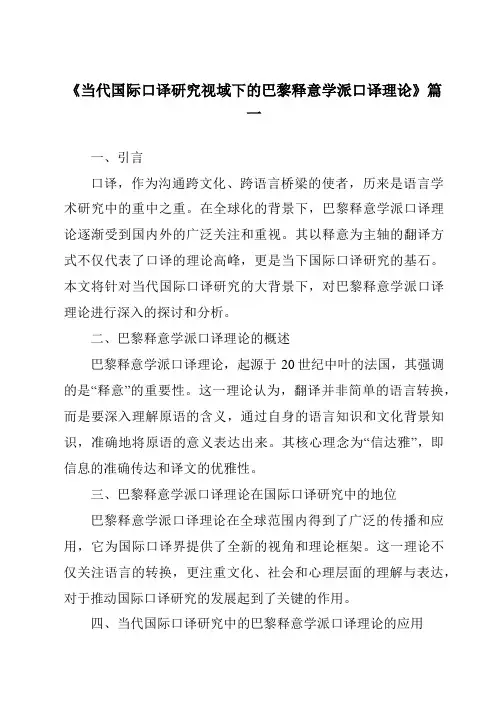 《当代国际口译研究视域下的巴黎释意学派口译理论》篇一

一、引言

口译，作为沟通跨文化、跨语言桥梁的使者，历来是语言学术研究中的重中之重。在全球化的背景下，巴黎释意学派口译理论逐渐受到国内外的广泛关注和重视。其以释意为主轴的翻译方式不仅代表了口译的理论高峰，更是当下国际口译研究的基石。本文将针对当代国际口译研究的大背景下，对巴黎释意学派口译理论进行深入的探讨和分析。

二、巴黎释意学派口译理论的概述

巴黎释意学派口译理论，起源于 20 世纪中叶的法国，其强调的是“释意”的重要性。这一理论认为，翻译并非简单的语言转换，而是要深入理解原语的含义，通过自身的语言知识和文化背景知识，准确地将原语的意义表达出来。其核心理念为“信达雅”，即信息的准确传达和译文的优雅性。

三、巴黎释意学派口译理论在国际口译研究中的地位

巴黎释意学派口译理论在全球范围内得到了广泛的传播和应用，它为国际口译界提供了全新的视角和理论框架。这一理论不仅关注语言的转换，更注重文化、社会和心理层面的理解与表达，对于推动国际口译研究的发展起到了关键的作用。

四、当代国际口译研究中的巴黎释意学派口译理论的应用